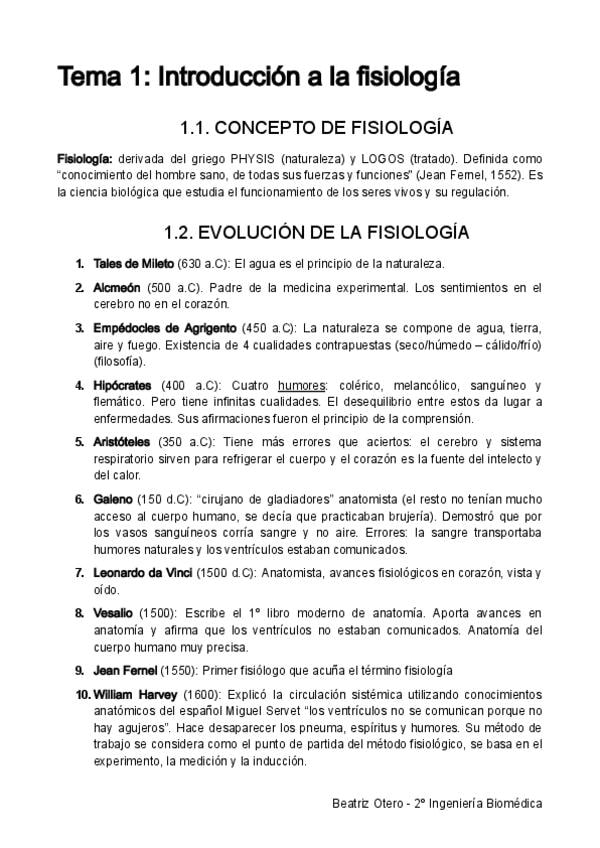 Tema 1: Introducción a la fisiología

1.1. CONCEPTO DE FISIOLOGÍA

Fisiología: derivada del griego PHYSIS (naturaleza) y LOGOS (tratado). Definida como "conocimiento del hombre sano, de todas sus fuerzas y funciones" (Jean Fernel, 1552). Es la ciencia biológica que estudia el funcionamiento de los seres vivos y su regulación.

1.2. EVOLUCIÓN DE LA FISIOLOGÍA

1. Tales de Mileto (630 a.C): El agua es el principio de la naturaleza.

2. Alcmeón (500 a.C). Padre de la medicina experimental. Los sentimientos en el cerebro no en el corazón.

3. Empédocles de Agrigento (450 a.C): La naturaleza se compone de agua, tierra, aire y fuego. Existencia de 4 cualidades contrapuestas (seco/húmedo – cálido/frío) (filosofía).

4. Hipócrates (400 a.C): Cuatro humores: colérico, melancólico, sanguíneo y flemático. Pero tiene infinitas cualidades. El desequilibrio entre estos da lugar a enfermedades. Sus afirmaciones fueron el principio de la comprensión.

5. Aristóteles (350 a.C): Tiene más errores que aciertos: el cerebro y sistema respiratorio sirven para refrigerar el cuerpo y el corazón es la fuente del intelecto y del calor.

6. Galeno (150 d.C): "cirujano de gladiadores" anatomista (el resto no tenían mucho acceso al cuerpo humano, se decía que practicaban brujería). Demostró que por los vasos sanguíneos corría sangre y no aire. Errores: la sangre transportaba humores naturales y los ventrículos estaban comunicados.

7. Leonardo da Vinci (1500 d.C): Anatomista, avances fisiológicos en corazón, vista y oído.

8. Vesalio (1500): Escribe el 1º libro moderno de anatomía. Aporta avances en anatomía y afirma que los ventrículos no estaban comunicados. Anatomía del cuerpo humano muy precisa.

9. Jean Fernel (1550): Primer fisiólogo que acuña el término fisiología

10. William Harvey (1600): Explicó la circulación sistémica utilizando conocimientos anatómicos del español Miguel Servet "los ventrículos no se comunican porque no hay agujeros". Hace desaparecer los pneuma, espíritus y humores. Su método de trabajo se considera como el punto de partida del método fisiológico, se basa en el experimento, la medición y la inducción.

Beatriz Otero - 2º Ingeniería Biomédica